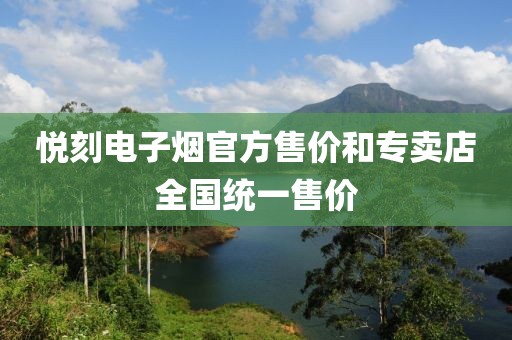 悦刻电子烟官方售价和专卖店全国统一售价